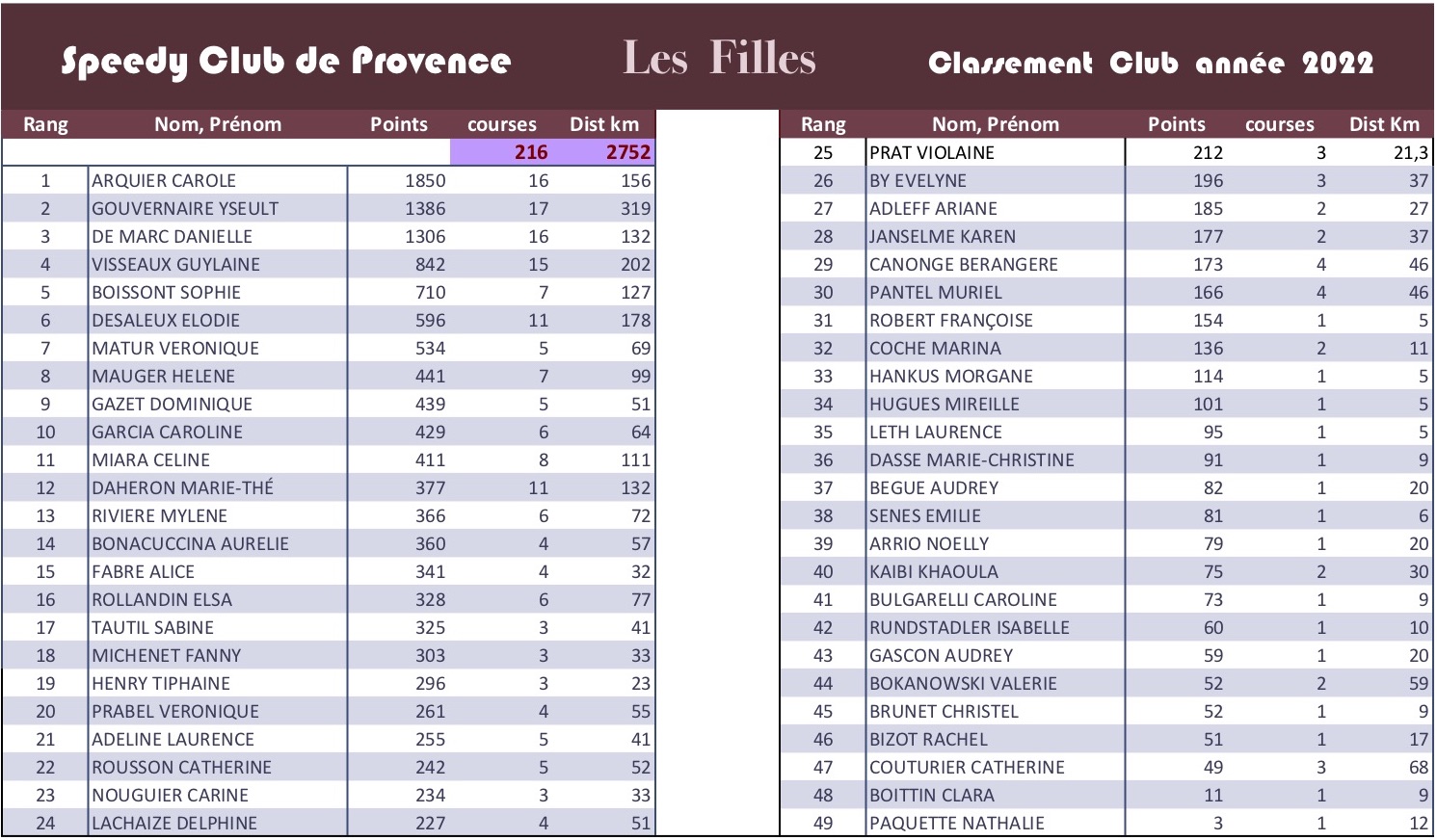 Speedy Club de Provence

Les Filles

Classement Club année 2022

| Rang | Nom, Prénom | Points | courses | Dist km |
|---|---|---|---|---|
| | | | 216 | 2752 |
| 1 | ARQUIER CAROLE | 1850 | 16 | 156 |
| 2 | GOUVERNAIRE YSEULT | 1386 | 17 | 319 |
| 3 | DE MARC DANIELLE | 1306 | 16 | 132 |
| 4 | VISSEAUX GUYLAINE | 842 | 15 | 202 |
| 5 | BOISSONT SOPHIE | 710 | 7 | 127 |
| 6 | DESALEUX ELODIE | 596 | 11 | 178 |
| 7 | MATUR VERONIQUE | 534 | 5 | 69 |
| 8 | MAUGER HELENE | 441 | 7 | 99 |
| 9 | GAZET DOMINIQUE | 439 | 5 | 51 |
| 10 | GARCIA CAROLINE | 429 | 6 | 64 |
| 11 | MIARA CELINE | 411 | 8 | 111 |
| 12 | DAHERON MARIE-THÉ | 377 | 11 | 132 |
| 13 | RIVIERE MYLENE | 366 | 6 | 72 |
| 14 | BONACUCCINA AURELIE | 360 | 4 | 57 |
| 15 | FABRE ALICE | 341 | 4 | 32 |
| 16 | ROLLANDIN ELSA | 328 | 6 | 77 |
| 17 | TAUTIL SABINE | 325 | 3 | 41 |
| 18 | MICHENET FANNY | 303 | 3 | 33 |
| 19 | HENRY TIPHAINE | 296 | 3 | 23 |
| 20 | PRABEL VERONIQUE | 261 | 4 | 55 |
| 21 | ADELINE LAURENCE | 255 | 5 | 41 |
| 22 | ROUSSON CATHERINE | 242 | 5 | 52 |
| 23 | NOUGUIER CARINE | 234 | 3 | 33 |
| 24 | LACHAIZE DELPHINE | 227 | 4 | 51 |

| Rang | Nom, Prénom | Points | courses | Dist Km |
|---|---|---|---|---|
| 25 | PRAT VIOLAINE | 212 | 3 | 21,3 |
| 26 | BY EVELYNE | 196 | 3 | 37 |
| 27 | ADLEFF ARIANE | 185 | 2 | 27 |
| 28 | JANSELME KAREN | 177 | 2 | 37 |
| 29 | CANONGE BERANGERE | 173 | 4 | 46 |
| 30 | PANTEL MURIEL | 166 | 4 | 46 |
| 31 | ROBERT FRANÇOISE | 154 | 1 | 5 |
| 32 | COCHE MARINA | 136 | 2 | 11 |
| 33 | HANKUS MORGANE | 114 | 1 | 5 |
| 34 | HUGUES MIREILLE | 101 | 1 | 5 |
| 35 | LETH LAURENCE | 95 | 1 | 5 |
| 36 | DASSE MARIE-CHRISTINE | 91 | 1 | 9 |
| 37 | BEGUE AUDREY | 82 | 1 | 20 |
| 38 | SENES EMILIE | 81 | 1 | 6 |
| 39 | ARRIO NOELLY | 79 | 1 | 20 |
| 40 | KAIBI KHAOULA | 75 | 2 | 30 |
| 41 | BULGARELLI CAROLINE | 73 | 1 | 9 |
| 42 | RUNDSTADLER ISABELLE | 60 | 1 | 10 |
| 43 | GASCON AUDREY | 59 | 1 | 20 |
| 44 | BOKANOWSKI VALERIE | 52 | 2 | 59 |
| 45 | BRUNET CHRISTEL | 52 | 1 | 9 |
| 46 | BIZOT RACHEL | 51 | 1 | 17 |
| 47 | COUTURIER CATHERINE | 49 | 3 | 68 |
| 48 | BOITTIN CLARA | 11 | 1 | 9 |
| 49 | PAQUETTE NATHALIE | 3 | 1 | 12 |